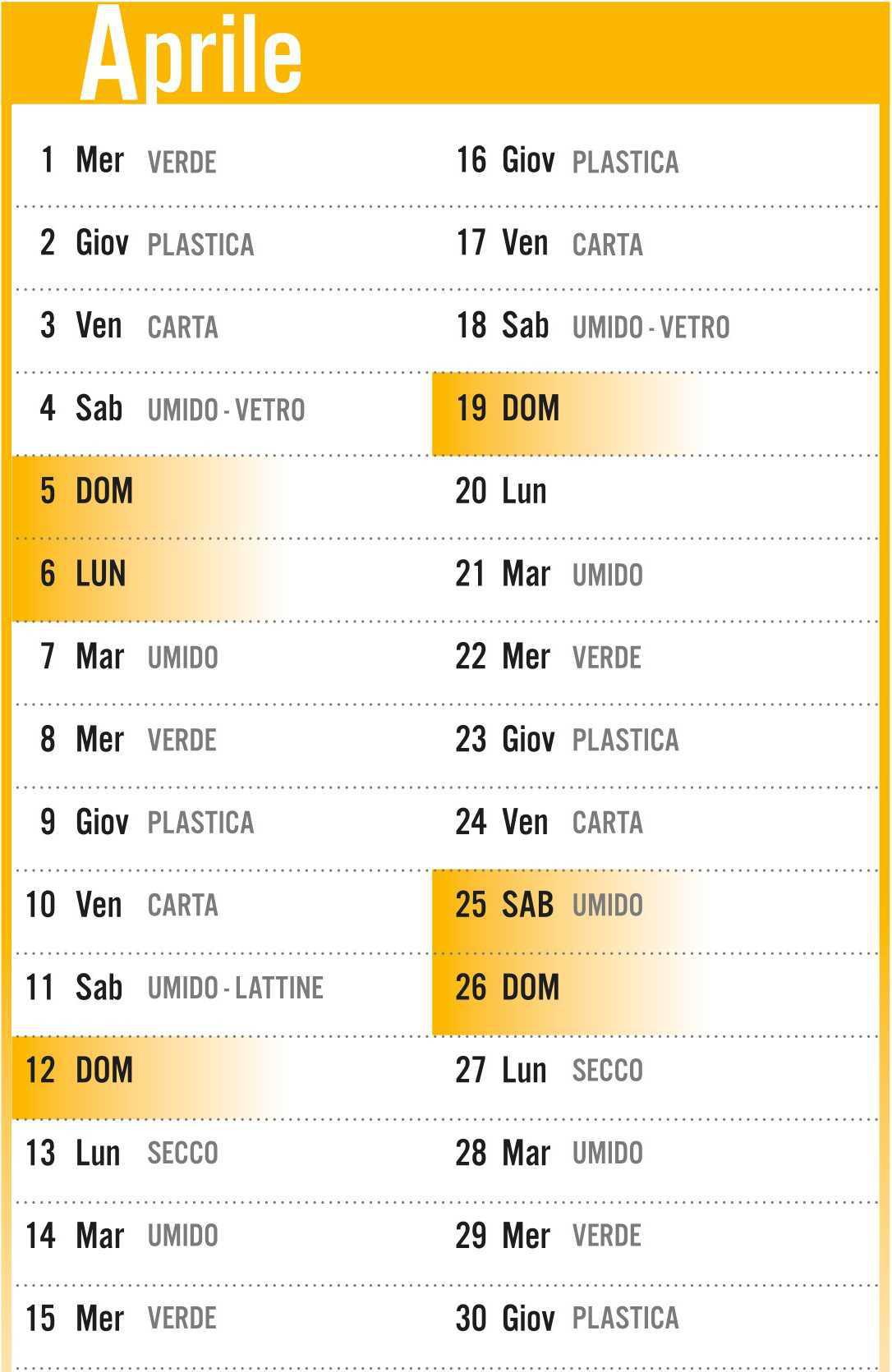 Aprile

1 Mer VERDE
2 Giov PLASTICA
3 Ven CARTA
4 Sab UMIDO - VETRO
5 DOM
6 LUN
7 Mar UMIDO
8 Mer VERDE
9 Giov PLASTICA
10 Ven CARTA
11 Sab UMIDO - LATTINE
12 DOM
13 Lun SECCO
14 Mar UMIDO
15 Mer VERDE

16 Giov PLASTICA
17 Ven CARTA
18 Sab UMIDO - VETRO
19 DOM
20 Lun
21 Mar UMIDO
22 Mer VERDE
23 Giov PLASTICA
24 Ven CARTA
25 SAB UMIDO
26 DOM
27 Lun SECCO
28 Mar UMIDO
29 Mer VERDE
30 Giov PLASTICA